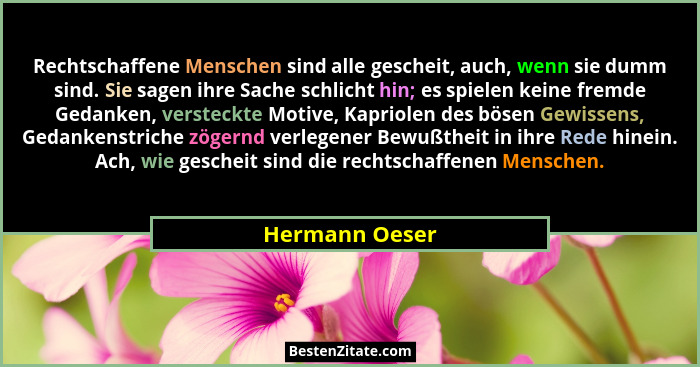 Rechtschaffene Menschen sind alle gescheit, auch, wenn sie dumm sind. Sie sagen ihre Sache schlicht hin; es spielen keine fremde Gedanken, versteckte Motive, Kapriolen des bösen Gewissens, Gedankenstriche zögernd verlegener Bewußtheit in ihre Rede hinein. Ach, wie gescheit sind die rechtschaffenen Menschen.

Hermann Oeser

BestenZitate.com